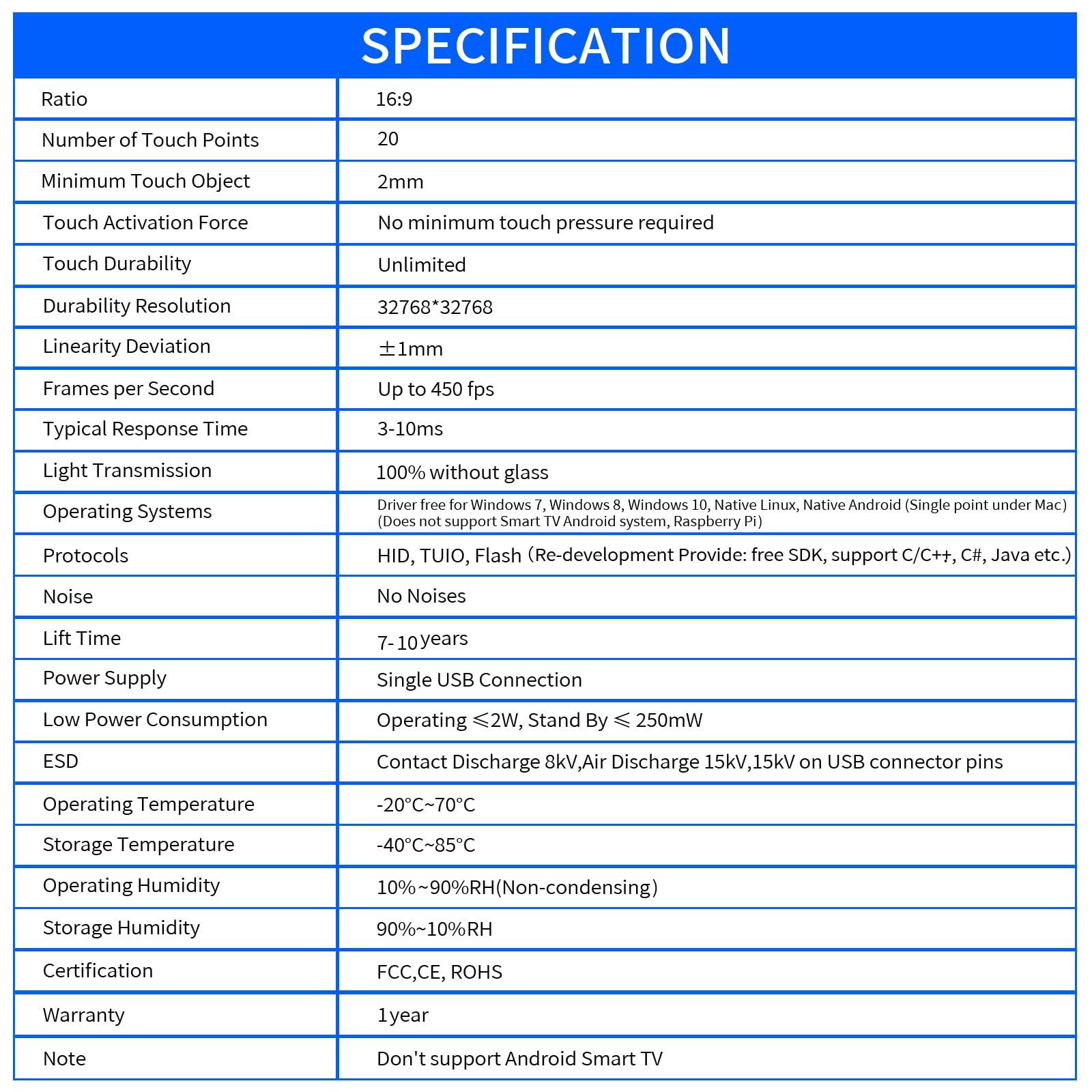 SPECIFICATION

| | |
|---|---|
| Ratio | 16:9 |
| Number of Touch Points | 20 |
| Minimum Touch Object | 2mm |
| Touch Activation Force | No minimum touch pressure required |
| Touch Durability | Unlimited |
| Durability Resolution | 32768*32768 |
| Linearity Deviation | ±1mm |
| Frames per Second | Up to 450 fps |
| Typical Response Time | 3-10ms |
| Light Transmission | 100% without glass |
| Operating Systems | Driver free for Windows 7, Windows 8, Windows 10, Native Linux, Native Android (Single point under Mac) (Does not support Smart TV Android system, Raspberry Pi) |
| Protocols | HID, TUIO, Flash (Re-development Provide: free SDK, support C/C++, C#, Java etc.) |
| Noise | No Noises |
| Lift Time | 7-10 years |
| Power Supply | Single USB Connection |
| Low Power Consumption | Operating ≤2W, Stand By ≤ 250mW |
| ESD | Contact Discharge 8kV,Air Discharge 15kV,15kV on USB connector pins |
| Operating Temperature | -20°C~70°C |
| Storage Temperature | -40°C~85°C |
| Operating Humidity | 10%~90%RH(Non-condensing) |
| Storage Humidity | 90%~10%RH |
| Certification | FCC,CE, ROHS |
| Warranty | 1year |
| Note | Don't support Android Smart TV |